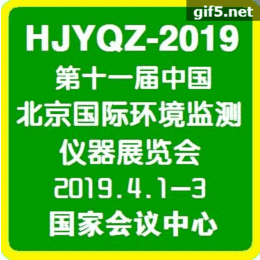 gif5.net

HJYQZ-2019

第十一届中国
北京国际环境监测
仪器展览会
2019.4.1—3
国家会议中心